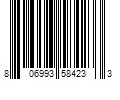 8 06993 58423 3